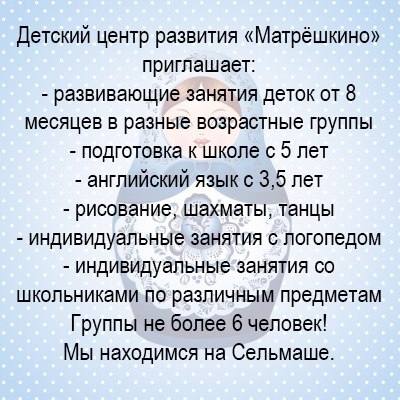 Детский центр развития «Матрёшкино» приглашает:
- развивающие занятия деток от 8 месяцев в разные возрастные группы
- подготовка к школе с 5 лет
- английский язык с 3,5 лет
- рисование, шахматы, танцы
- индивидуальные занятия с логопедом
- индивидуальные занятия со школьниками по различным предметам
Группы не более 6 человек!
Мы находимся на Сельмаше.